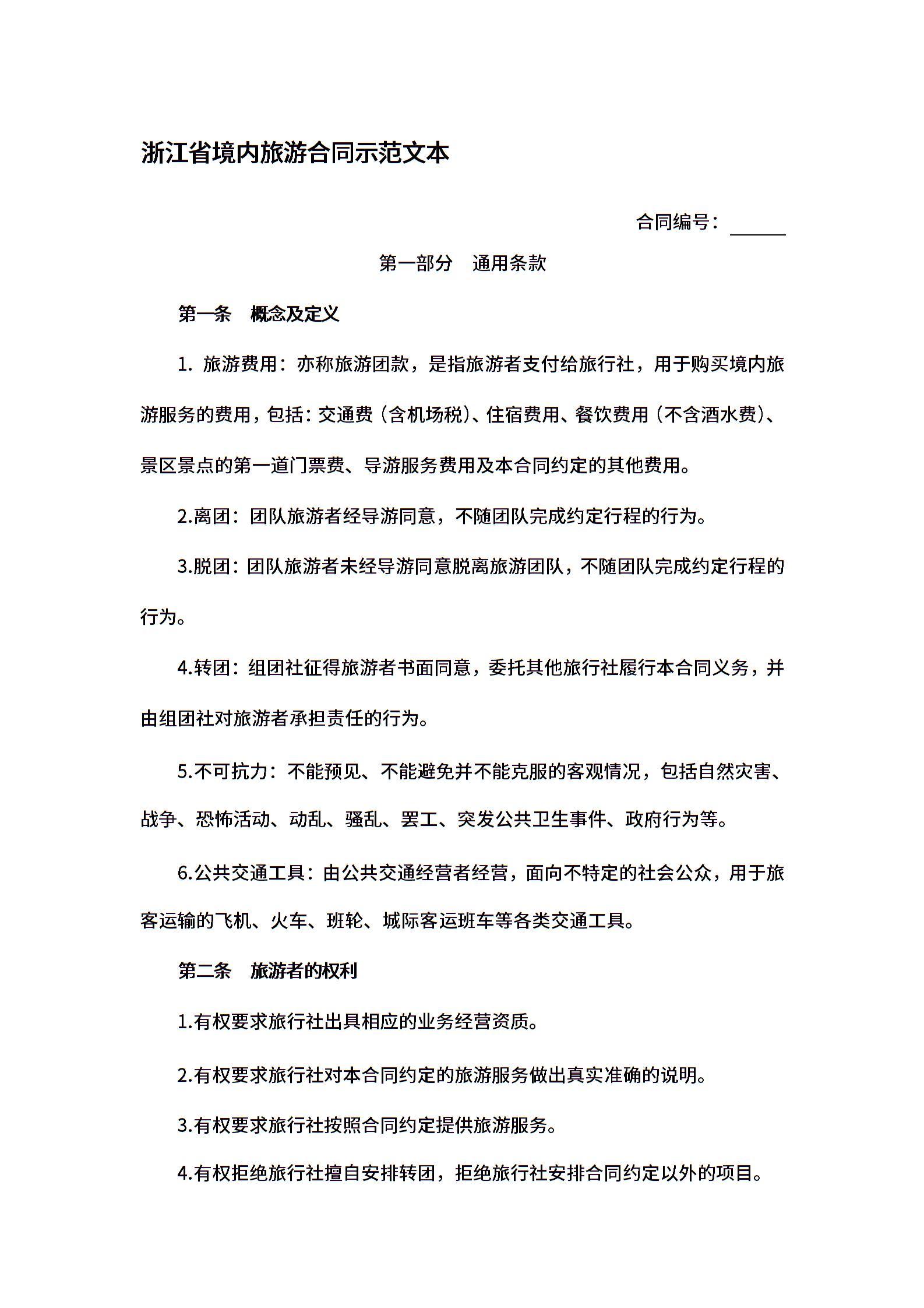 浙江省境内旅游合同示范文本

合同编号：______

第一部分　通用条款

第一条　概念及定义

1. 旅游费用：亦称旅游团款，是指旅游者支付给旅行社，用于购买境内旅游服务的费用，包括：交通费（含机场税）、住宿费用、餐饮费用（不含酒水费）、景区景点的第一道门票费、导游服务费用及本合同约定的其他费用。

2.离团：团队旅游者经导游同意，不随团队完成约定行程的行为。

3.脱团：团队旅游者未经导游同意脱离旅游团队，不随团队完成约定行程的行为。

4.转团：组团社征得旅游者书面同意，委托其他旅行社履行本合同义务，并由组团社对旅游者承担责任的行为。

5.不可抗力：不能预见、不能避免并不能克服的客观情况，包括自然灾害、战争、恐怖活动、动乱、骚乱、罢工、突发公共卫生事件、政府行为等。

6.公共交通工具：由公共交通经营者经营，面向不特定的社会公众，用于旅客运输的飞机、火车、班轮、城际客运班车等各类交通工具。

第二条　旅游者的权利

1.有权要求旅行社出具相应的业务经营资质。

2.有权要求旅行社对本合同约定的旅游服务做出真实准确的说明。

3.有权要求旅行社按照合同约定提供旅游服务。

4.有权拒绝旅行社擅自安排转团，拒绝旅行社安排合同约定以外的项目。